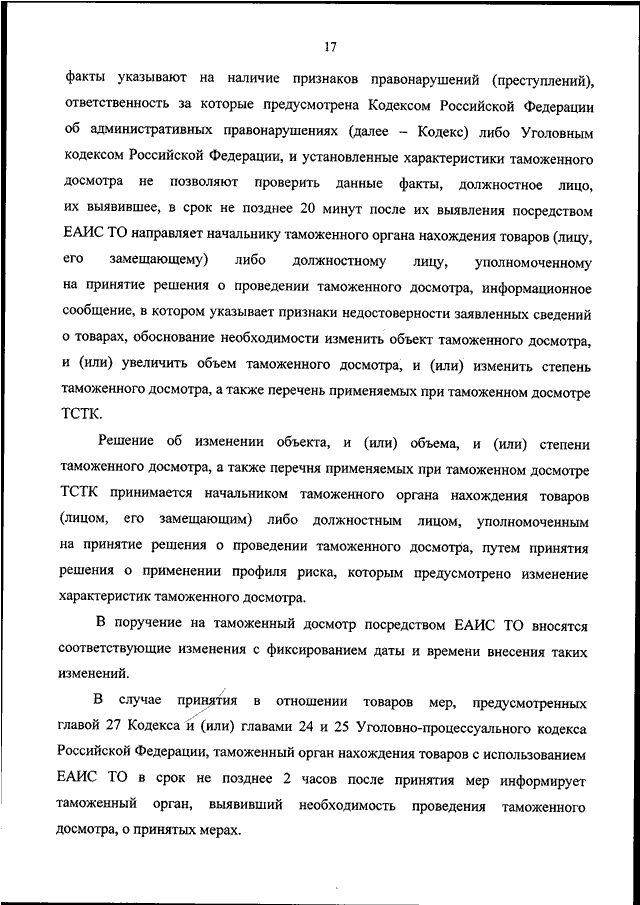 17

факты указывают на наличие признаков правонарушений (преступлений), ответственность за которые предусмотрена Кодексом Российской Федерации об административных правонарушениях (далее – Кодекс) либо Уголовным кодексом Российской Федерации, и установленные характеристики таможенного досмотра не позволяют проверить данные факты, должностное лицо, их выявившее, в срок не позднее 20 минут после их выявления посредством ЕАИС ТО направляет начальнику таможенного органа нахождения товаров (лицу, его замещающему) либо должностному лицу, уполномоченному на принятие решения о проведении таможенного досмотра, информационное сообщение, в котором указывает признаки недостоверности заявленных сведений о товарах, обоснование необходимости изменить объект таможенного досмотра, и (или) увеличить объем таможенного досмотра, и (или) изменить степень таможенного досмотра, а также перечень применяемых при таможенном досмотре ТСТК.

Решение об изменении объекта, и (или) объема, и (или) степени таможенного досмотра, а также перечня применяемых при таможенном досмотре ТСТК принимается начальником таможенного органа нахождения товаров (лицом, его замещающим) либо должностным лицом, уполномоченным на принятие решения о проведении таможенного досмотра, путем принятия решения о применении профиля риска, которым предусмотрено изменение характеристик таможенного досмотра.

В поручение на таможенный досмотр посредством ЕАИС ТО вносятся соответствующие изменения с фиксированием даты и времени внесения таких изменений.

В случае принятия в отношении товаров мер, предусмотренных главой 27 Кодекса и (или) главами 24 и 25 Уголовно-процессуального кодекса Российской Федерации, таможенный орган нахождения товаров с использованием ЕАИС ТО в срок не позднее 2 часов после принятия мер информирует таможенный орган, выявивший необходимость проведения таможенного досмотра, о принятых мерах.